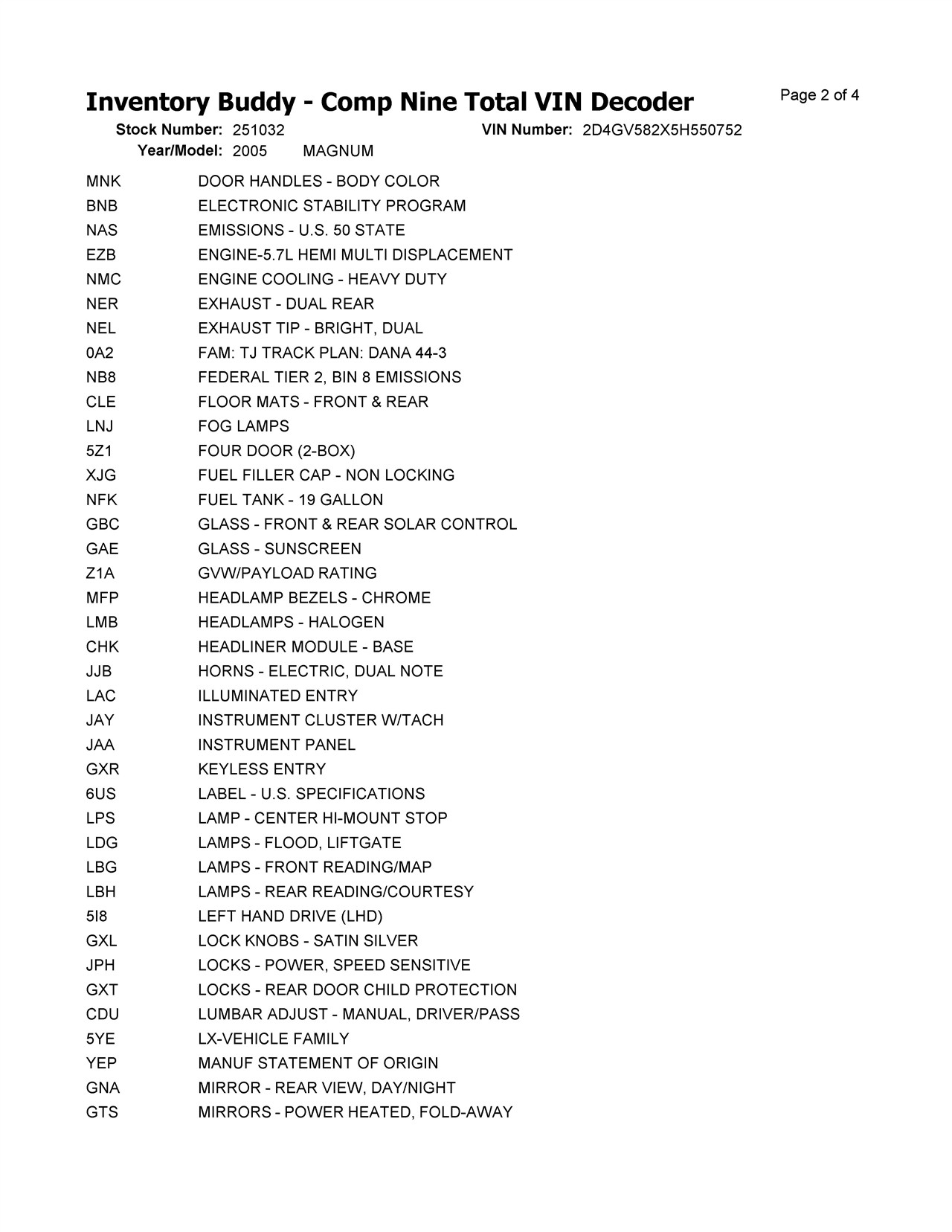 Inventory Buddy - Comp Nine Total VIN Decoder

Page 2 of 4

Stock Number: 251032 VIN Number: 2D4GV582X5H550752
Year/Model: 2005 MAGNUM

| | |
|---|---|
| MNK | DOOR HANDLES - BODY COLOR |
| BNB | ELECTRONIC STABILITY PROGRAM |
| NAS | EMISSIONS - U.S. 50 STATE |
| EZB | ENGINE-5.7L HEMI MULTI DISPLACEMENT |
| NMC | ENGINE COOLING - HEAVY DUTY |
| NER | EXHAUST - DUAL REAR |
| NEL | EXHAUST TIP - BRIGHT, DUAL |
| 0A2 | FAM: TJ TRACK PLAN: DANA 44-3 |
| NB8 | FEDERAL TIER 2, BIN 8 EMISSIONS |
| CLE | FLOOR MATS - FRONT & REAR |
| LNJ | FOG LAMPS |
| 5Z1 | FOUR DOOR (2-BOX) |
| XJG | FUEL FILLER CAP - NON LOCKING |
| NFK | FUEL TANK - 19 GALLON |
| GBC | GLASS - FRONT & REAR SOLAR CONTROL |
| GAE | GLASS - SUNSCREEN |
| Z1A | GVW/PAYLOAD RATING |
| MFP | HEADLAMP BEZELS - CHROME |
| LMB | HEADLAMPS - HALOGEN |
| CHK | HEADLINER MODULE - BASE |
| JJB | HORNS - ELECTRIC, DUAL NOTE |
| LAC | ILLUMINATED ENTRY |
| JAY | INSTRUMENT CLUSTER W/TACH |
| JAA | INSTRUMENT PANEL |
| GXR | KEYLESS ENTRY |
| 6US | LABEL - U.S. SPECIFICATIONS |
| LPS | LAMP - CENTER HI-MOUNT STOP |
| LDG | LAMPS - FLOOD, LIFTGATE |
| LBG | LAMPS - FRONT READING/MAP |
| LBH | LAMPS - REAR READING/COURTESY |
| 5I8 | LEFT HAND DRIVE (LHD) |
| GXL | LOCK KNOBS - SATIN SILVER |
| JPH | LOCKS - POWER, SPEED SENSITIVE |
| GXT | LOCKS - REAR DOOR CHILD PROTECTION |
| CDU | LUMBAR ADJUST - MANUAL, DRIVER/PASS |
| 5YE | LX-VEHICLE FAMILY |
| YEP | MANUF STATEMENT OF ORIGIN |
| GNA | MIRROR - REAR VIEW, DAY/NIGHT |
| GTS | MIRRORS - POWER HEATED, FOLD-AWAY |